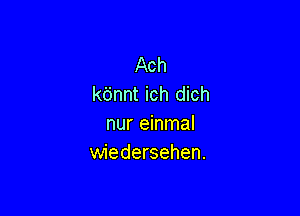 Ach
könnt ich dich
nur einmal
wiedersehen.